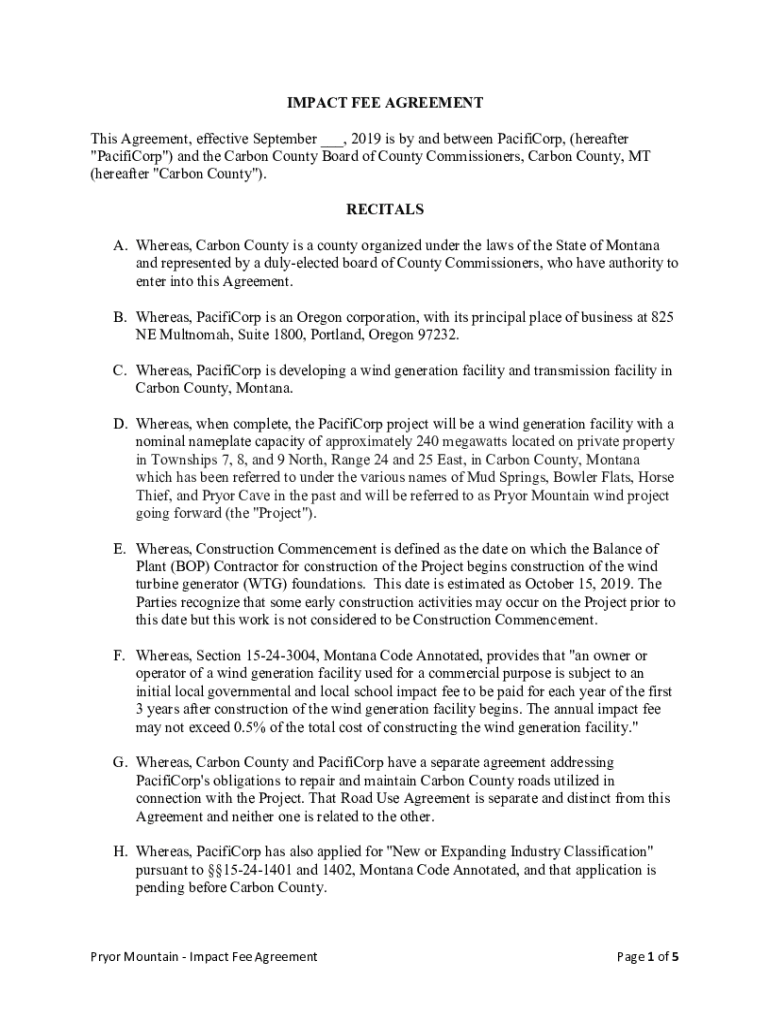 IMPACT FEE AGREEMENT

This Agreement, effective September ___, 2019 is by and between PacifiCorp, (hereafter "PacifiCorp") and the Carbon County Board of County Commissioners, Carbon County, MT (hereafter "Carbon County").

RECITALS

A. Whereas, Carbon County is a county organized under the laws of the State of Montana and represented by a duly-elected board of County Commissioners, who have authority to enter into this Agreement.

B. Whereas, PacifiCorp is an Oregon corporation, with its principal place of business at 825 NE Multnomah, Suite 1800, Portland, Oregon 97232.

C. Whereas, PacifiCorp is developing a wind generation facility and transmission facility in Carbon County, Montana.

D. Whereas, when complete, the PacifiCorp project will be a wind generation facility with a nominal nameplate capacity of approximately 240 megawatts located on private property in Townships 7, 8, and 9 North, Range 24 and 25 East, in Carbon County, Montana which has been referred to under the various names of Mud Springs, Bowler Flats, Horse Thief, and Pryor Cave in the past and will be referred to as Pryor Mountain wind project going forward (the "Project").

E. Whereas, Construction Commencement is defined as the date on which the Balance of Plant (BOP) Contractor for construction of the Project begins construction of the wind turbine generator (WTG) foundations. This date is estimated as October 15, 2019. The Parties recognize that some early construction activities may occur on the Project prior to this date but this work is not considered to be Construction Commencement.

F. Whereas, Section 15-24-3004, Montana Code Annotated, provides that "an owner or operator of a wind generation facility used for a commercial purpose is subject to an initial local governmental and local school impact fee to be paid for each year of the first 3 years after construction of the wind generation facility begins. The annual impact fee may not exceed 0.5% of the total cost of constructing the wind generation facility."

G. Whereas, Carbon County and PacifiCorp have a separate agreement addressing PacifiCorp's obligations to repair and maintain Carbon County roads utilized in connection with the Project. That Road Use Agreement is separate and distinct from this Agreement and neither one is related to the other.

H. Whereas, PacifiCorp has also applied for "New or Expanding Industry Classification" pursuant to §§15-24-1401 and 1402, Montana Code Annotated, and that application is pending before Carbon County.

Pryor Mountain - Impact Fee Agreement

Page 1 of 5